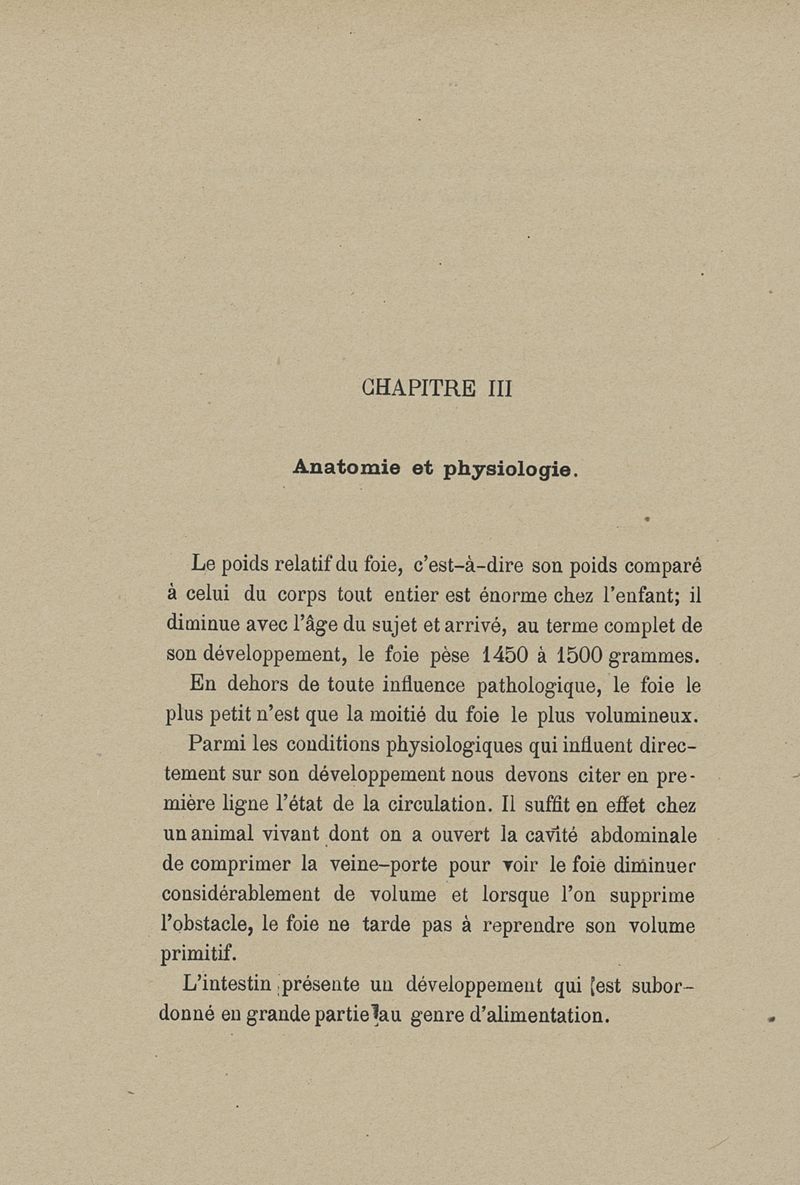 CHAPITRE III

Anatomie et physiologie.

Le poids relatif du foie, c'est-à-dire son poids comparé à celui du corps tout entier est énorme chez l'enfant; il diminue avec l'âge du sujet et arrivé, au terme complet de son développement, le foie pèse 1450 à 1500 grammes.

En dehors de toute influence pathologique, le foie le plus petit n'est que la moitié du foie le plus volumineux.

Parmi les conditions physiologiques qui influent directement sur son développement nous devons citer en première ligne l'état de la circulation. Il suffit en effet chez un animal vivant dont on a ouvert la cavité abdominale de comprimer la veine-porte pour voir le foie diminuer considérablement de volume et lorsque l'on supprime l'obstacle, le foie ne tarde pas à reprendre son volume primitif.

L'intestin présente un développement qui est subordonné en grande partie au genre d'alimentation.